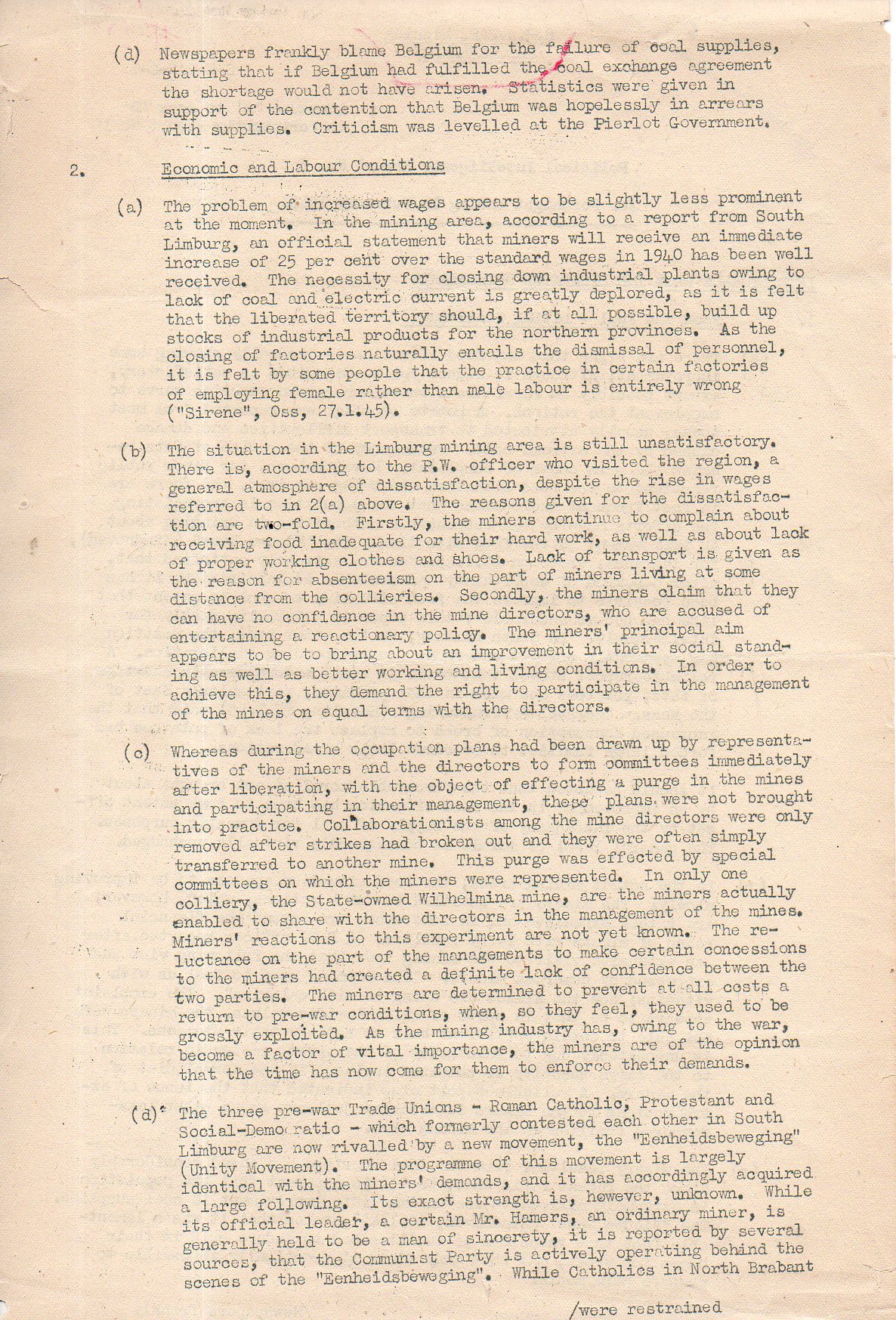 (d) Newspapers frankly blame Belgium for the failure of coal supplies, stating that if Belgium had fulfilled the coal exchange agreement the shortage would not have arisen. Statistics were given in support of the contention that Belgium was hopelessly in arrears with supplies. Criticism was levelled at the Pierlot Government.

2. Economic and Labour Conditions

(a) The problem of increased wages appears to be slightly less prominent at the moment. In the mining area, according to a report from South Limburg, an official statement that miners will receive an immediate increase of 25 per cent over the standard wages in 1940 has been well received. The necessity for closing down industrial plants owing to lack of coal and electric current is greatly deplored, as it is felt that the liberated territory should, if at all possible, build up stocks of industrial products for the northern provinces. As the closing of factories naturally entails the dismissal of personnel, it is felt by some people that the practice in certain factories of employing female rather than male labour is entirely wrong ("Sirene", Oss, 27.1.45).

(b) The situation in the Limburg mining area is still unsatisfactory. There is, according to the P.W. officer who visited the region, a general atmosphere of dissatisfaction, despite the rise in wages referred to in 2(a) above. The reasons given for the dissatisfaction are two-fold. Firstly, the miners continue to complain about receiving food inadequate for their hard work, as well as about lack of proper working clothes and shoes. Lack of transport is given as the reason for absenteeism on the part of miners living at some distance from the collieries. Secondly, the miners claim that they can have no confidence in the mine directors, who are accused of entertaining a reactionary policy. The miners' principal aim appears to be to bring about an improvement in their social standing as well as better working and living conditions. In order to achieve this, they demand the right to participate in the management of the mines on equal terms with the directors.

(c) Whereas during the occupation plans had been drawn up by representatives of the miners and the directors to form committees immediately after liberation, with the object of effecting a purge in the mines and participating in their management, these plans were not brought into practice. Collaborationists among the mine directors were only removed after strikes had broken out and they were often simply transferred to another mine. This purge was effected by special committees on which the miners were represented. In only one colliery, the State-owned Wilhelmina mine, are the miners actually enabled to share with the directors in the management of the mines. Miners' reactions to this experiment are not yet known. The reluctance on the part of the managements to make certain concessions to the miners had created a definite lack of confidence between the two parties. The miners are determined to prevent at all costs a return to pre-war conditions, when, so they feel, they used to be grossly exploited. As the mining industry has, owing to the war, become a factor of vital importance, the miners are of the opinion that the time has now come for them to enforce their demands.

(d) The three pre-war Trade Unions - Roman Catholic, Protestant and Social-Democratic - which formerly contested each other in South Limburg are now rivalled by a new movement, the "Eenheidsbeweging" (Unity Movement). The programme of this movement is largely identical with the miners' demands, and it has accordingly acquired a large following. Its exact strength is, however, unknown. While its official leader, a certain Mr. Hamers, an ordinary miner, is generally held to be a man of sincerety, it is reported by several sources, that the Communist Party is actively operating behind the scenes of the "Eenheidsbeweging". While Catholics in North Brabant

/were restrained